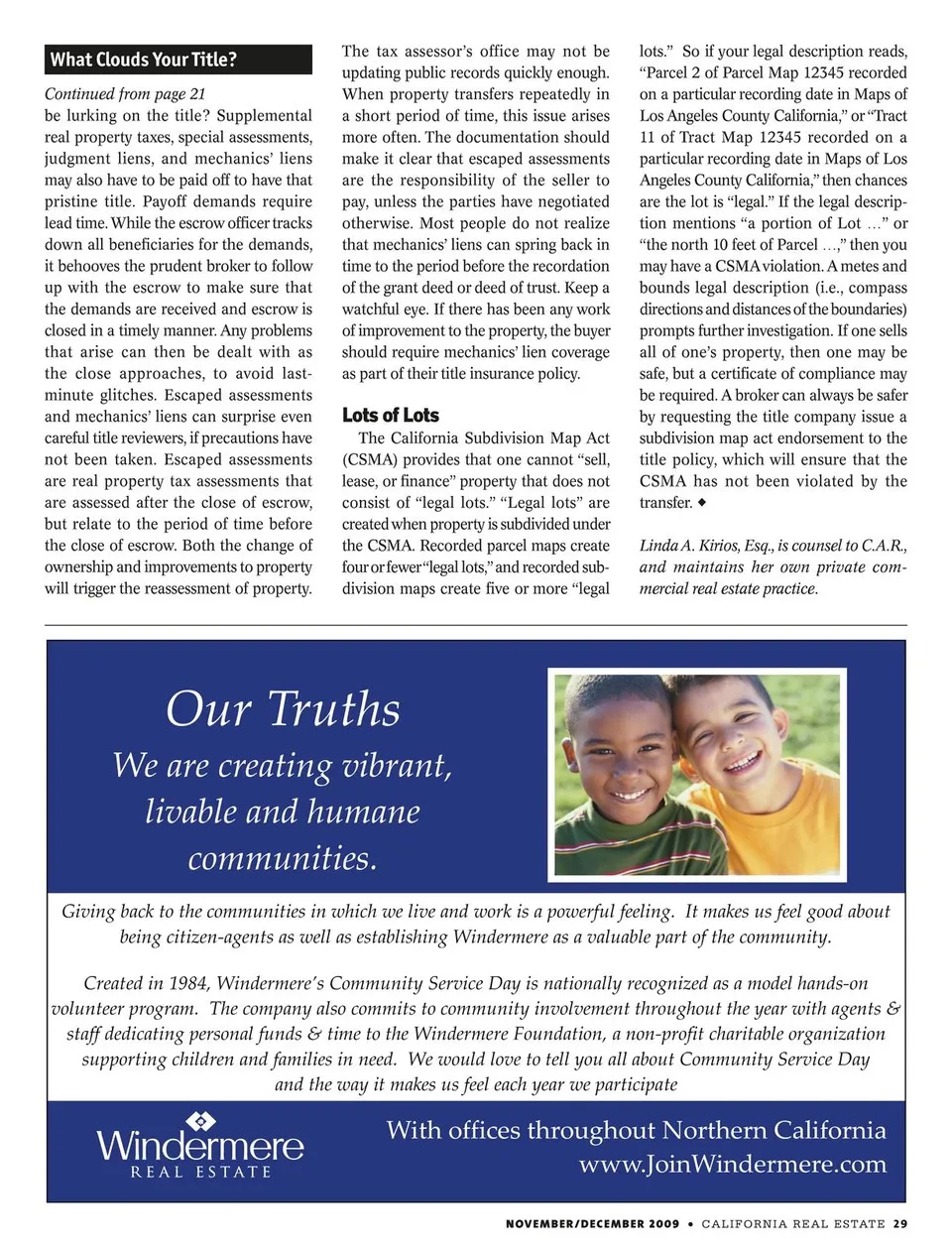 What Clouds Your Title?

Continued from page 21
be lurking on the title? Supplemental real property taxes, special assessments, judgment liens, and mechanics' liens may also have to be paid off to have that pristine title. Payoff demands require lead time. While the escrow officer tracks down all beneficiaries for the demands, it behooves the prudent broker to follow up with the escrow to make sure that the demands are received and escrow is closed in a timely manner. Any problems that arise can then be dealt with as the close approaches, to avoid last-minute glitches. Escaped assessments and mechanics' liens can surprise even careful title reviewers, if precautions have not been taken. Escaped assessments are real property tax assessments that are assessed after the close of escrow, but relate to the period of time before the close of escrow. Both the change of ownership and improvements to property will trigger the reassessment of property.

The tax assessor's office may not be updating public records quickly enough. When property transfers repeatedly in a short period of time, this issue arises more often. The documentation should make it clear that escaped assessments are the responsibility of the seller to pay, unless the parties have negotiated otherwise. Most people do not realize that mechanics' liens can spring back in time to the period before the recordation of the grant deed or deed of trust. Keep a watchful eye. If there has been any work of improvement to the property, the buyer should require mechanics' lien coverage as part of their title insurance policy.

Lots of Lots
The California Subdivision Map Act (CSMA) provides that one cannot "sell, lease, or finance" property that does not consist of "legal lots." "Legal lots" are created when property is subdivided under the CSMA. Recorded parcel maps create four or fewer "legal lots," and recorded subdivision maps create five or more "legal lots." So if your legal description reads, "Parcel 2 of Parcel Map 12345 recorded on a particular recording date in Maps of Los Angeles County California," or "Tract 11 of Tract Map 12345 recorded on a particular recording date in Maps of Los Angeles County California," then chances are the lot is "legal." If the legal description mentions "a portion of Lot ..." or "the north 10 feet of Parcel ...," then you may have a CSMA violation. A metes and bounds legal description (i.e., compass directions and distances of the boundaries) prompts further investigation. If one sells all of one's property, then one may be safe, but a certificate of compliance may be required. A broker can always be safer by requesting the title company issue a subdivision map act endorsement to the title policy, which will ensure that the CSMA has not been violated by the transfer. ◆

Linda A. Kirios, Esq., is counsel to C.A.R., and maintains her own private commercial real estate practice.

Our Truths
We are creating vibrant, livable and humane communities.

Giving back to the communities in which we live and work is a powerful feeling. It makes us feel good about being citizen-agents as well as establishing Windermere as a valuable part of the community.

Created in 1984, Windermere's Community Service Day is nationally recognized as a model hands-on volunteer program. The company also commits to community involvement throughout the year with agents & staff dedicating personal funds & time to the Windermere Foundation, a non-profit charitable organization supporting children and families in need. We would love to tell you all about Community Service Day and the way it makes us feel each year we participate

Windermere REAL ESTATE

With offices throughout Northern California
www.JoinWindermere.com

NOVEMBER/DECEMBER 2009 • CALIFORNIA REAL ESTATE 29